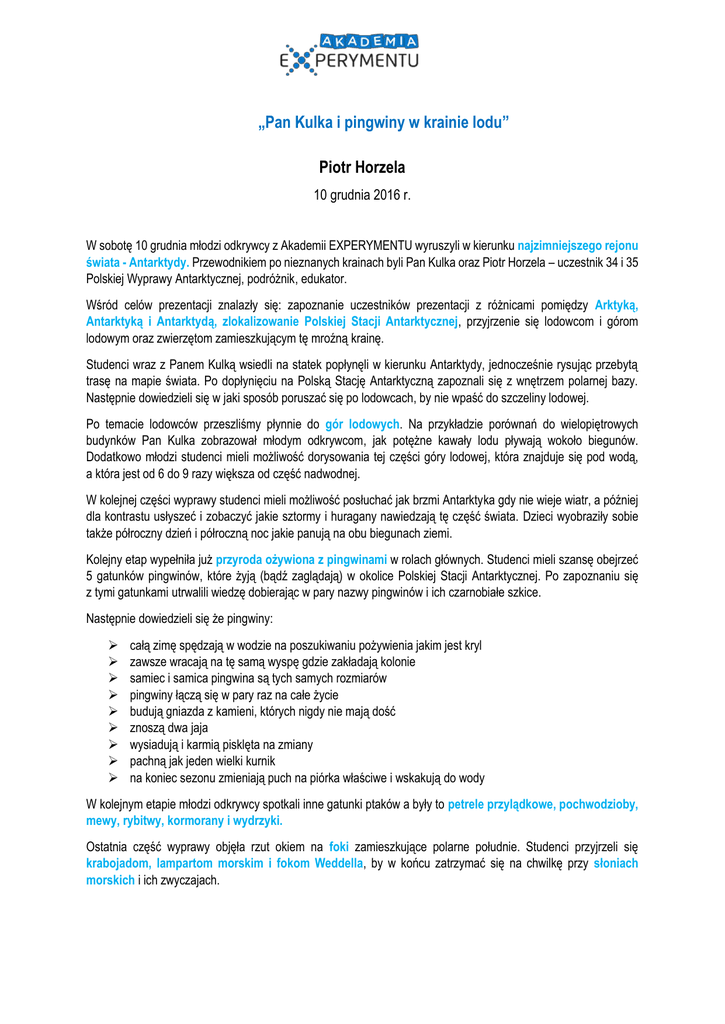 AKADEMIA EXPERYMENTU

„Pan Kulka i pingwiny w krainie lodu”

Piotr Horzela

10 grudnia 2016 r.

W sobotę 10 grudnia młodzi odkrywcy z Akademii EXPERYMENTU wyruszyli w kierunku najzimniejszego rejonu świata - Antarktydy. Przewodnikiem po nieznanych krainach byli Pan Kulka oraz Piotr Horzela – uczestnik 34 i 35 Polskiej Wyprawy Antarktycznej, podróżnik, edukator.

Wśród celów prezentacji znalazły się: zapoznanie uczestników prezentacji z różnicami pomiędzy Arktyką, Antarktyką i Antarktydą, zlokalizowanie Polskiej Stacji Antarktycznej, przyjrzenie się lodowcom i górom lodowym oraz zwierzętom zamieszkującym tę mroźną krainę.

Studenci wraz z Panem Kulką wsiedli na statek popłynęli w kierunku Antarktydy, jednocześnie rysując przebytą trasę na mapie świata. Po dopłynięciu na Polską Stację Antarktyczną zapoznali się z wnętrzem polarnej bazy. Następnie dowiedzieli się w jaki sposób poruszać się po lodowcach, by nie wpaść do szczeliny lodowej.

Po temacie lodowców przeszliśmy płynnie do gór lodowych. Na przykładzie porównań do wielopiętrowych budynków Pan Kulka zobrazował młodym odkrywcom, jak potężne kawały lodu pływają wokoło biegunów. Dodatkowo młodzi studenci mieli możliwość dorysowania tej części góry lodowej, która znajduje się pod wodą, a która jest od 6 do 9 razy większa od część nadwodnej.

W kolejnej części wyprawy studenci mieli możliwość posłuchać jak brzmi Antarktyka gdy nie wieje wiatr, a później dla kontrastu usłyszeć i zobaczyć jakie sztormy i huragany nawiedzają tę część świata. Dzieci wyobraziły sobie także półroczny dzień i półroczną noc jakie panują na obu biegunach ziemi.

Kolejny etap wypełniła już przyroda ożywiona z pingwinami w rolach głównych. Studenci mieli szansę obejrzeć 5 gatunków pingwinów, które żyją (bądź zaglądają) w okolice Polskiej Stacji Antarktycznej. Po zapoznaniu się z tymi gatunkami utrwalili wiedzę dobierając w pary nazwy pingwinów i ich czarnobiałe szkice.

Następnie dowiedzieli się że pingwiny:

➢ całą zimę spędzają w wodzie na poszukiwaniu pożywienia jakim jest kryl
➢ zawsze wracają na tę samą wyspę gdzie zakładają kolonie
➢ samiec i samica pingwina są tych samych rozmiarów
➢ pingwiny łączą się w pary raz na całe życie
➢ budują gniazda z kamieni, których nigdy nie mają dość
➢ znoszą dwa jaja
➢ wysiadują i karmią pisklęta na zmiany
➢ pachną jak jeden wielki kurnik
➢ na koniec sezonu zmieniają puch na piórka właściwe i wskakują do wody

W kolejnym etapie młodzi odkrywcy spotkali inne gatunki ptaków a były to petrele przylądkowe, pochwodzioby, mewy, rybitwy, kormorany i wydrzyki.

Ostatnia część wyprawy objęła rzut okiem na foki zamieszkujące polarne południe. Studenci przyjrzeli się krabojadom, lampartom morskim i fokom Weddella, by w końcu zatrzymać się na chwilkę przy słoniach morskich i ich zwyczajach.